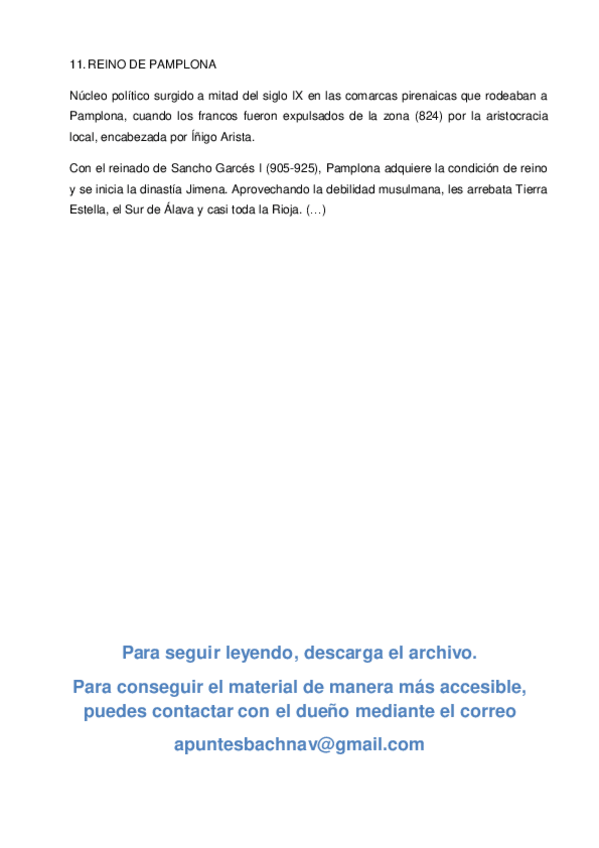 11. REINO DE PAMPLONA

Núcleo político surgido a mitad del siglo IX en las comarcas pirenaicas que rodeaban a Pamplona, cuando los francos fueron expulsados de la zona (824) por la aristocracia local, encabezada por Íñigo Arista.

Con el reinado de Sancho Garcés I (905-925), Pamplona adquiere la condición de reino y se inicia la dinastía Jimena. Aprovechando la debilidad musulmana, les arrebata Tierra Estella, el Sur de Álava y casi toda la Rioja. (…)

Para seguir leyendo, descarga el archivo.

Para conseguir el material de manera más accesible, puedes contactar con el dueño mediante el correo

apuntesbachnav@gmail.com